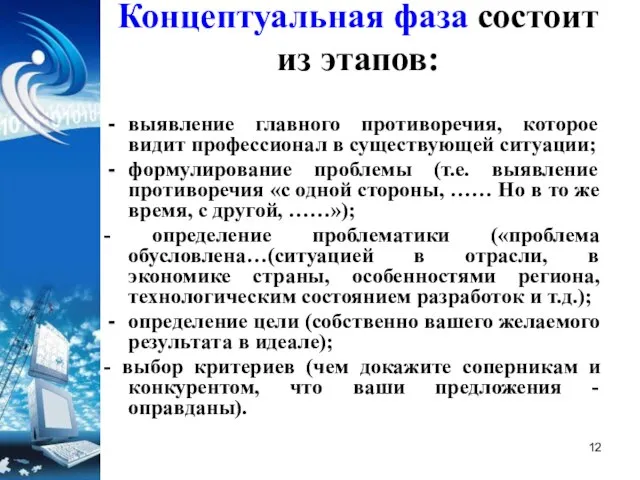 Концептуальная фаза состоит из этапов:

- выявление главного противоречия, которое видит профессионал в существующей ситуации;

- формулирование проблемы (т.е. выявление противоречия «с одной стороны, …… Но в то же время, с другой, ……»);

- определение проблематики («проблема обусловлена…(ситуацией в отрасли, в экономике страны, особенностями региона, технологическим состоянием разработок и т.д.);

- определение цели (собственно вашего желаемого результата в идеале);

- выбор критериев (чем докажите соперникам и конкурентом, что ваши предложения - оправданы).

12